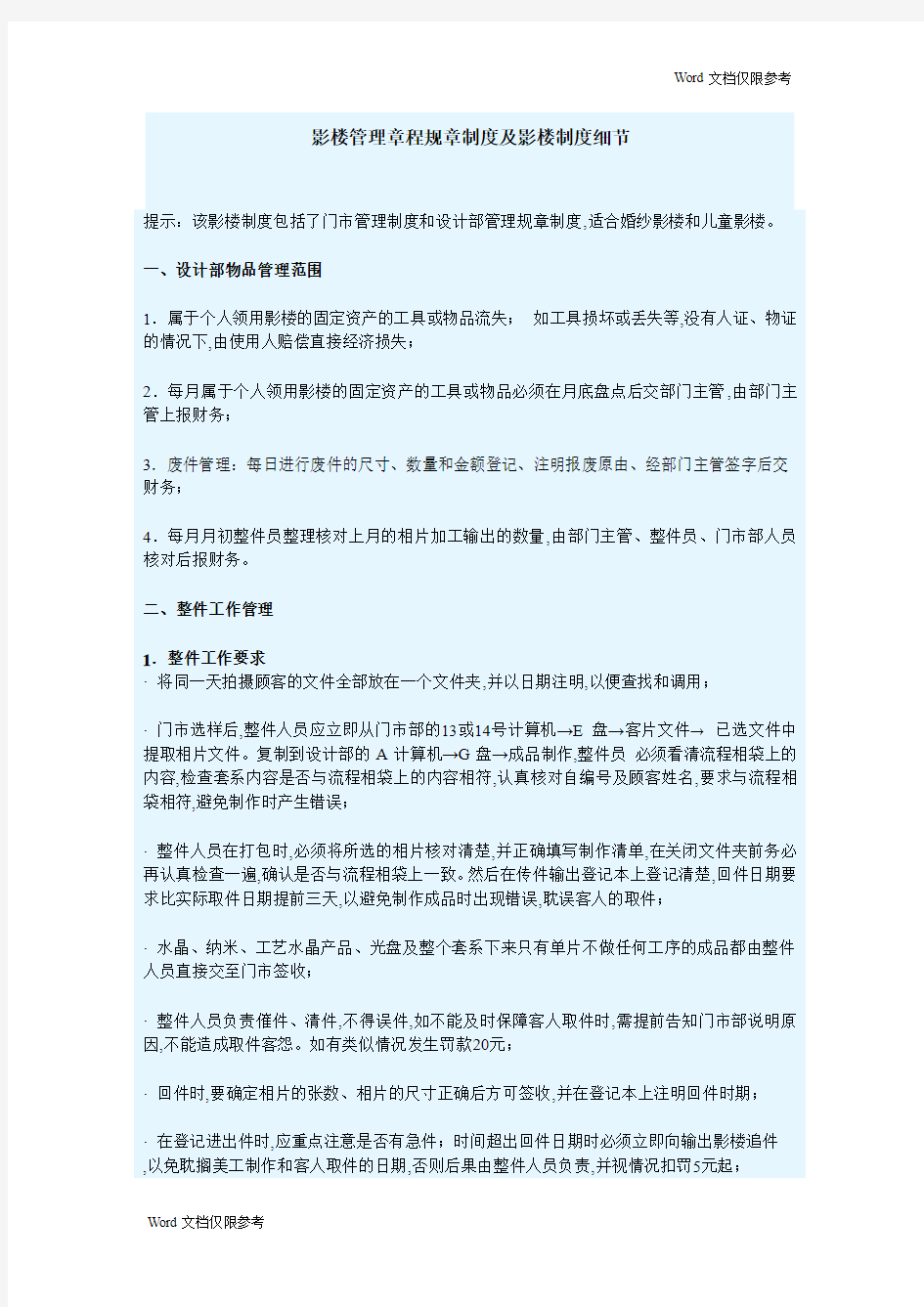 Word 文档仅限参考

影楼管理章程规章制度及影楼制度细节

提示：该影楼制度包括了门市管理制度和设计部管理规章制度,适合婚纱影楼和儿童影楼。

一、设计部物品管理范围

1．属于个人领用影楼的固定资产的工具或物品流失； 如工具损坏或丢失等,没有人证、物证的情况下,由使用人赔偿直接经济损失；

2．每月属于个人领用影楼的固定资产的工具或物品必须在月底盘点后交部门主管,由部门主管上报财务；

3．废件管理：每日进行废件的尺寸、数量和金额登记、注明报废原由、经部门主管签字后交财务；

4．每月月初整件员整理核对上月的相片加工输出的数量,由部门主管、整件员、门市部人员核对后报财务。

二、整件工作管理

1．整件工作要求
· 将同一天拍摄顾客的文件全部放在一个文件夹,并以日期注明,以便查找和调用；

· 门市选样后,整件人员应立即从门市部的13或14号计算机→E 盘→客片文件→ 已选文件中提取相片文件。复制到设计部的 A 计算机→G 盘→成品制作,整件员 必须看清流程相袋上的内容,检查套系内容是否与流程相袋上的内容相符,认真核对自编号及顾客姓名,要求与流程相袋相符,避免制作时产生错误；

· 整件人员在打包时,必须将所选的相片核对清楚,并正确填写制作清单,在关闭文件夹前务必再认真检查一遍,确认是否与流程相袋上一致。然后在传件输出登记本上登记清楚,回件日期要求比实际取件日期提前三天,以避免制作成品时出现错误,耽误客人的取件；

· 水晶、纳米、工艺水晶产品、光盘及整个套系下来只有单片不做任何工序的成品都由整件人员直接交至门市签收；

· 整件人员负责催件、清件,不得误件,如不能及时保障客人取件时,需提前告知门市部说明原因,不能造成取件客怨。如有类似情况发生罚款20元；

· 回件时,要确定相片的张数、相片的尺寸正确后方可签收,并在登记本上注明回件时期；

· 在登记进出件时,应重点注意是否有急件；时间超出回件日期时必须立即向输出影楼追件,以免耽搁美工制作和客人取件的日期,否则后果由整件人员负责,并视情况扣罚5元起；

Word 文档仅限参考